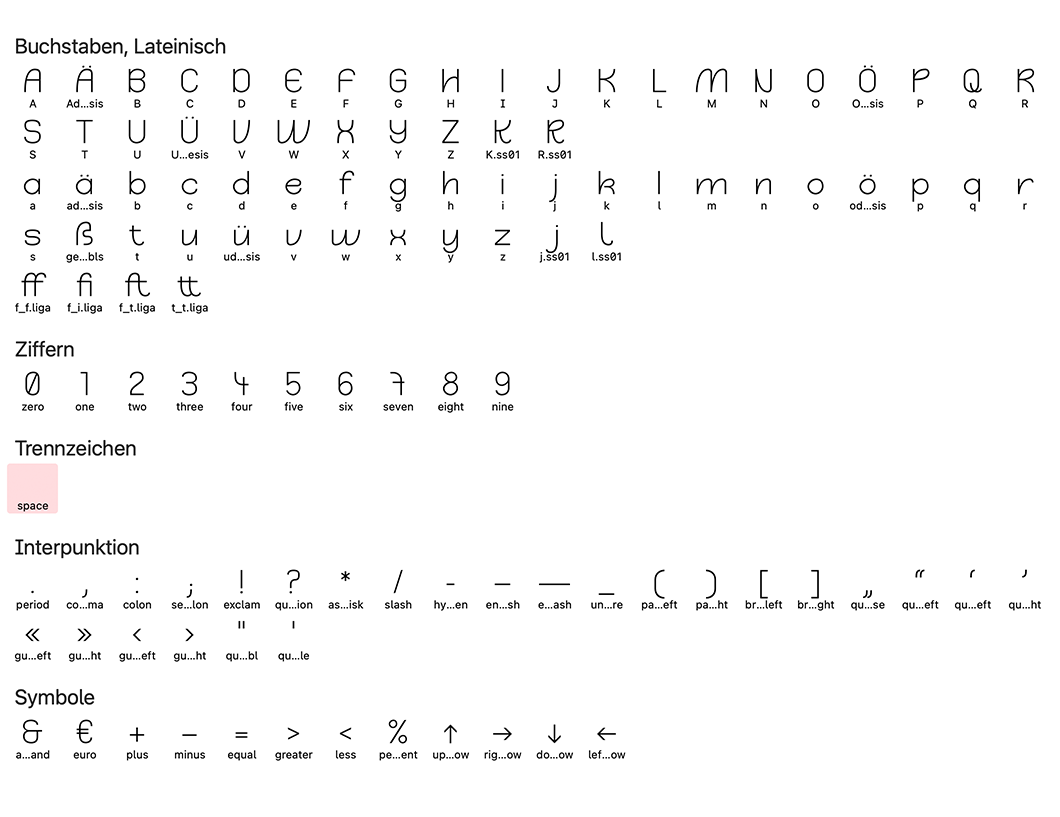 Buchstaben, Lateinisch

A Ä B C D E F G H I J K L M N O Ö P Q R
A Ad...sis B C D E F G H I J K L M N O O...sis P Q R

S T U Ü V W X Y Z K R
S T U U...esis V W X Y Z K.ss01 R.ss01

a ä b c d e f g h i j k l m n o ö p q r
a ad...sis b c d e f g h i j k l m n o od...sis p q r

s ß t u ü v w x y z j l
s ge...bls t u ud...sis v w x y z j.ss01 l.ss01

ff fi ft tt
f_f.liga f_i.liga f_t.liga t_t.liga

Ziffern

0 1 2 3 4 5 6 7 8 9
zero one two three four five six seven eight nine

Trennzeichen

space

Interpunktion

. , : ; ! ? * / - – — _ ( ) [ ] „ “ ‘ ’
period co...ma colon se...lon exclam qu...ion as...isk slash hy...en en...sh e...ash un...re pa...eft pa...ht br...left br...ght qu...se qu...eft qu...eft qu...ht

« » ‹ › " '
gu...eft gu...ht gu...eft gu...ht qu...bl qu...le

Symbole

& € + − = > < % ↑ → ↓ ←
a...and euro plus minus equal greater less pe...ent up...ow rig...ow do...ow lef...ow